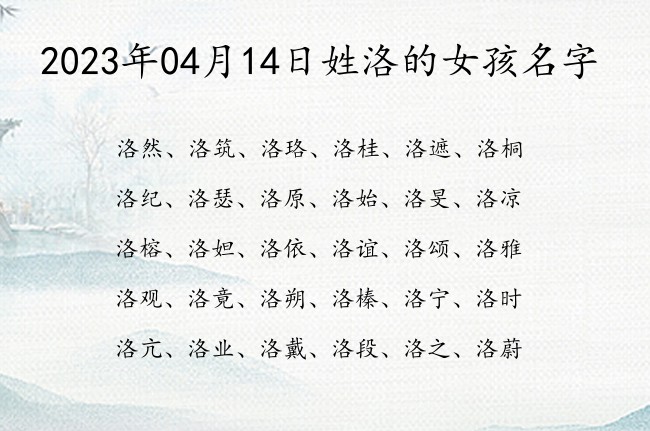 2023年04月14日姓洛的女孩名字

洛然、洛筑、洛珞、洛桂、洛遮、洛桐

洛纪、洛瑟、洛原、洛始、洛旻、洛凉

洛榕、洛妲、洛依、洛谊、洛颂、洛雅

洛观、洛竟、洛朔、洛榛、洛宁、洛时

洛亢、洛业、洛戴、洛段、洛之、洛蔚